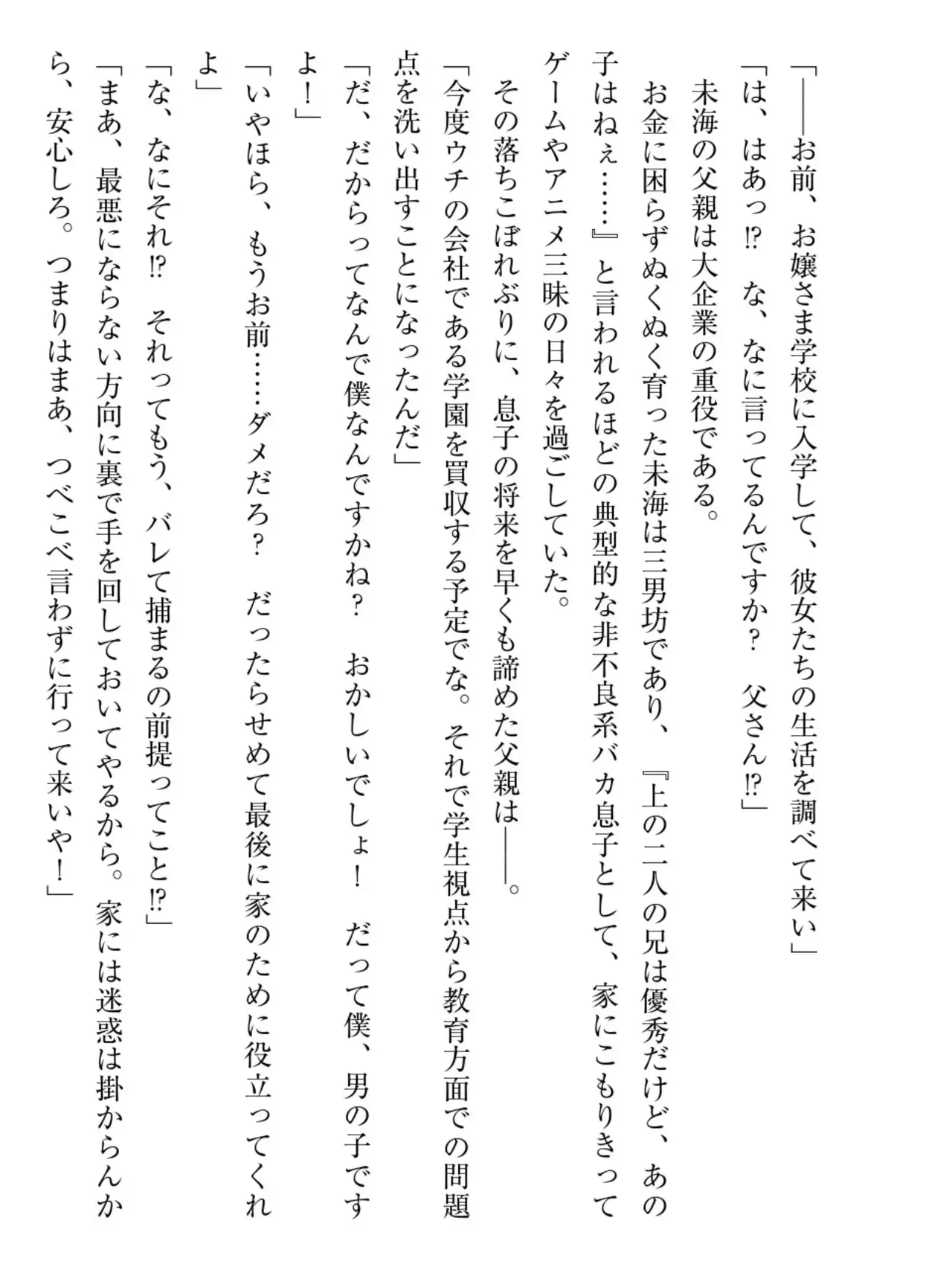 「――お前、お嬢さま学校に入学して、彼女たちの生活を調べて来い」

「は、はあっ⁉　な、なに言ってるんですか？　父さん⁉」

未海の父親は大企業の重役である。

お金に困らずぬくぬく育った未海は三男坊であり、『上の二人の兄は優秀だけど、あの子はねぇ……』と言われるほどの典型的な非不良系バカ息子として、家にこもりきってゲームやアニメ三昧の日々を過ごしていた。

その落ちこぼれぶりに、息子の将来を早くも諦めた父親は――。

「今度ウチの会社である学園を買収する予定でな。それで学生視点から教育方面での問題点を洗い出すことになったんだ」

「だ、だからってなんで僕なんですかね？　おかしいでしょ！　だって僕、男の子ですよ！」

「いやほら、もうお前……ダメだろ？　だったらせめて最後に家のために役立ってくれよ」

「な、なにそれ⁉　それってもう、バレて捕まるの前提ってこと⁉」

「まあ、最悪にならない方向に裏で手を回しておいてやるから。家には迷惑は掛からんから、安心しろ。つまりはまあ、つべこべ言わずに行って来いや！」